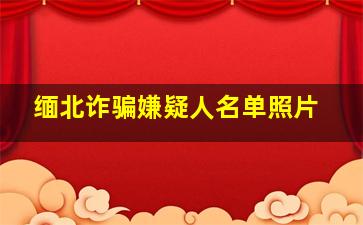 缅北诈骗嫌疑人名单照片